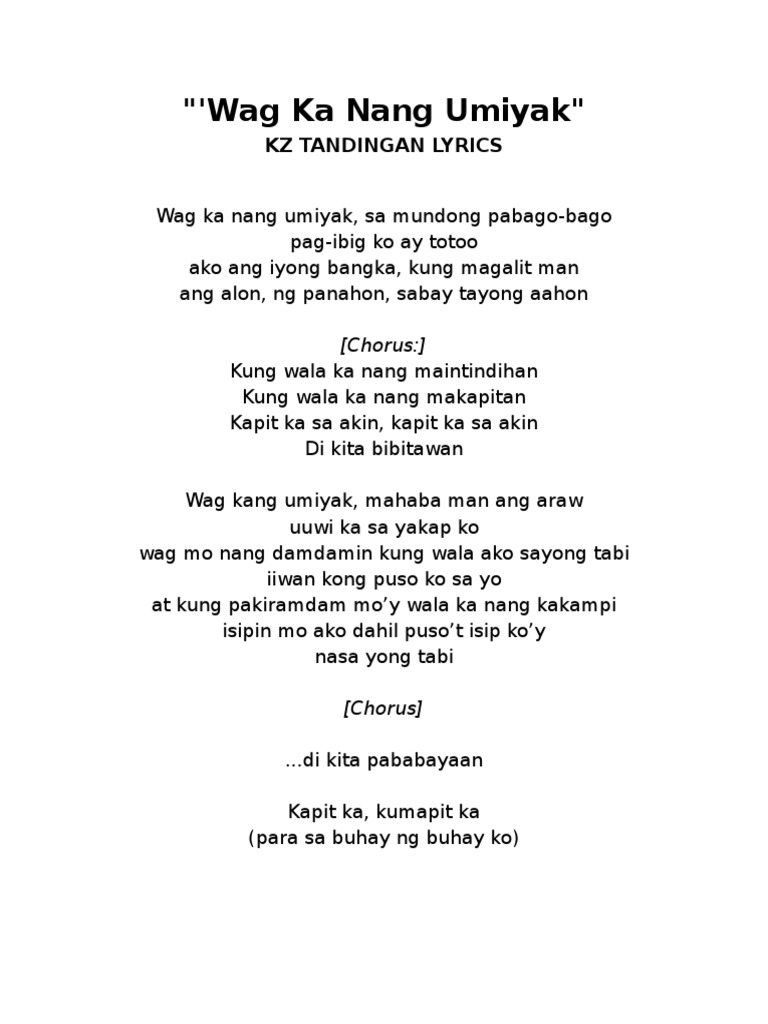 "'Wag Ka Nang Umiyak"
KZ TANDINGAN LYRICS

Wag ka nang umiyak, sa mundong pabago-bago
pag-ibig ko ay totoo
ako ang iyong bangka, kung magalit man
ang alon, ng panahon, sabay tayong aahon

[Chorus:]
Kung wala ka nang maintindihan
Kung wala ka nang makapitan
Kapit ka sa akin, kapit ka sa akin
Di kita bibitawan

Wag kang umiyak, mahaba man ang araw
uuwi ka sa yakap ko
wag mo nang damdamin kung wala ako sayong tabi
iiwan kong puso ko sa yo
at kung pakiramdam mo'y wala ka nang kakampi
isipin mo ako dahil puso't isip ko'y
nasa yong tabi

[Chorus]

...di kita pababayaan

Kapit ka, kumapit ka
(para sa buhay ng buhay ko)